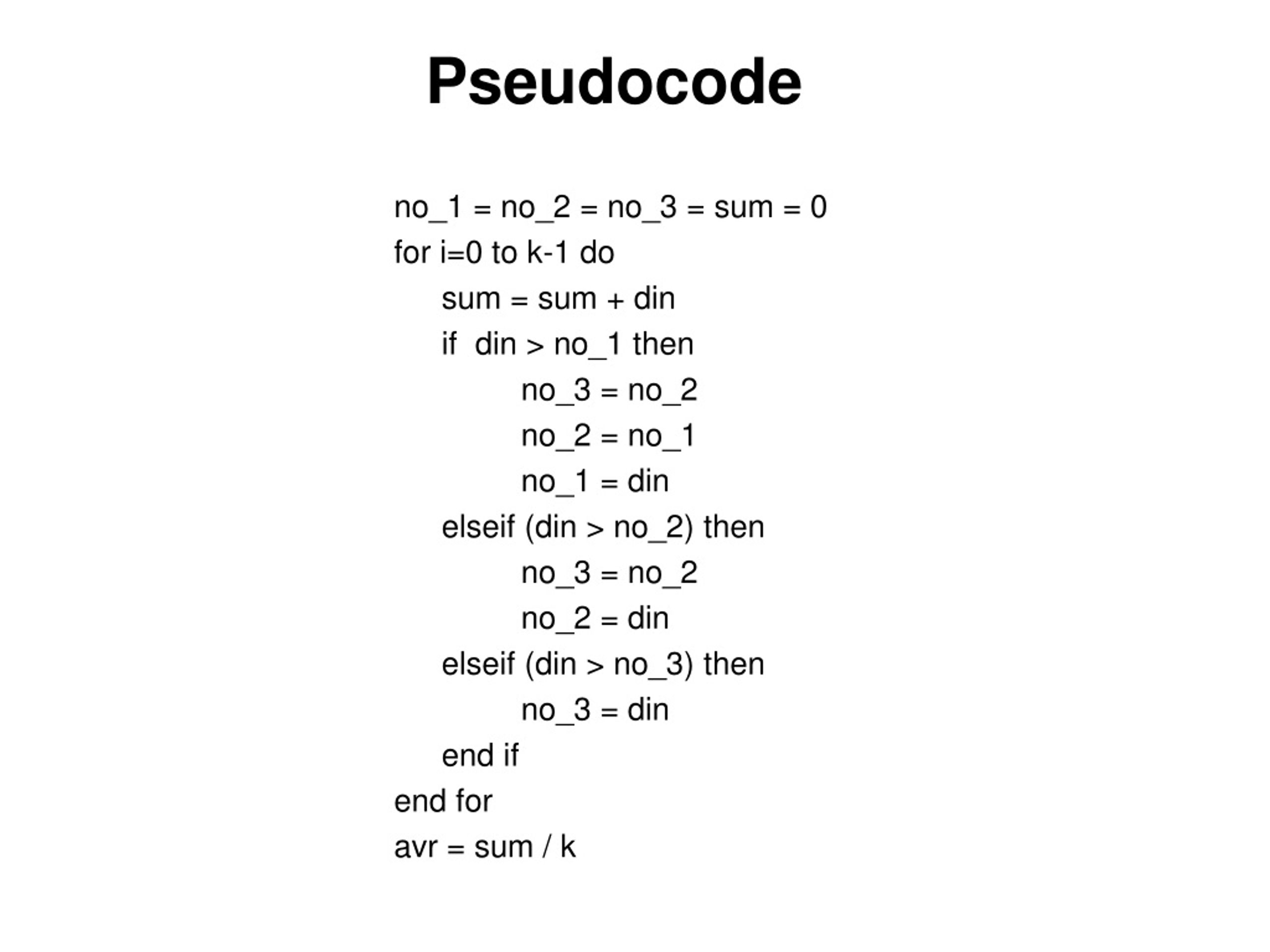 Pseudocode

no_1 = no_2 = no_3 = sum = 0
for i=0 to k-1 do
sum = sum + din
if din > no_1 then
no_3 = no_2
no_2 = no_1
no_1 = din
elseif (din > no_2) then
no_3 = no_2
no_2 = din
elseif (din > no_3) then
no_3 = din
end if
end for
avr = sum / k